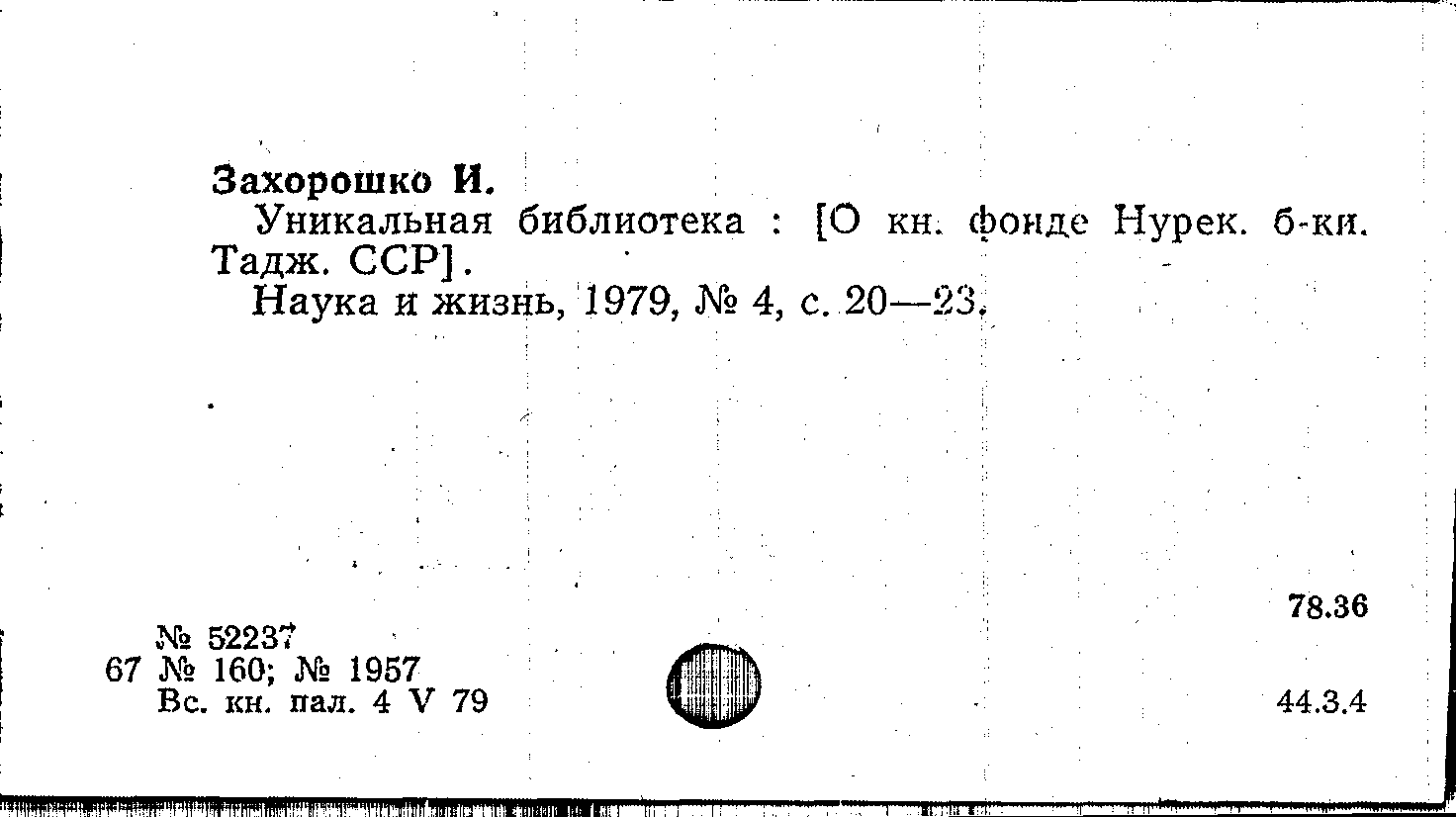 Захорошко И.

Уникальная библиотека : [О кн. фонде Нурек. б-ки. Тадж. ССР].

Наука и жизнь, 1979, № 4, с. 20—23.

78.36

№ 52237
67 № 160; № 1957
Вс. кн. пал. 4 V 79

44.3.4